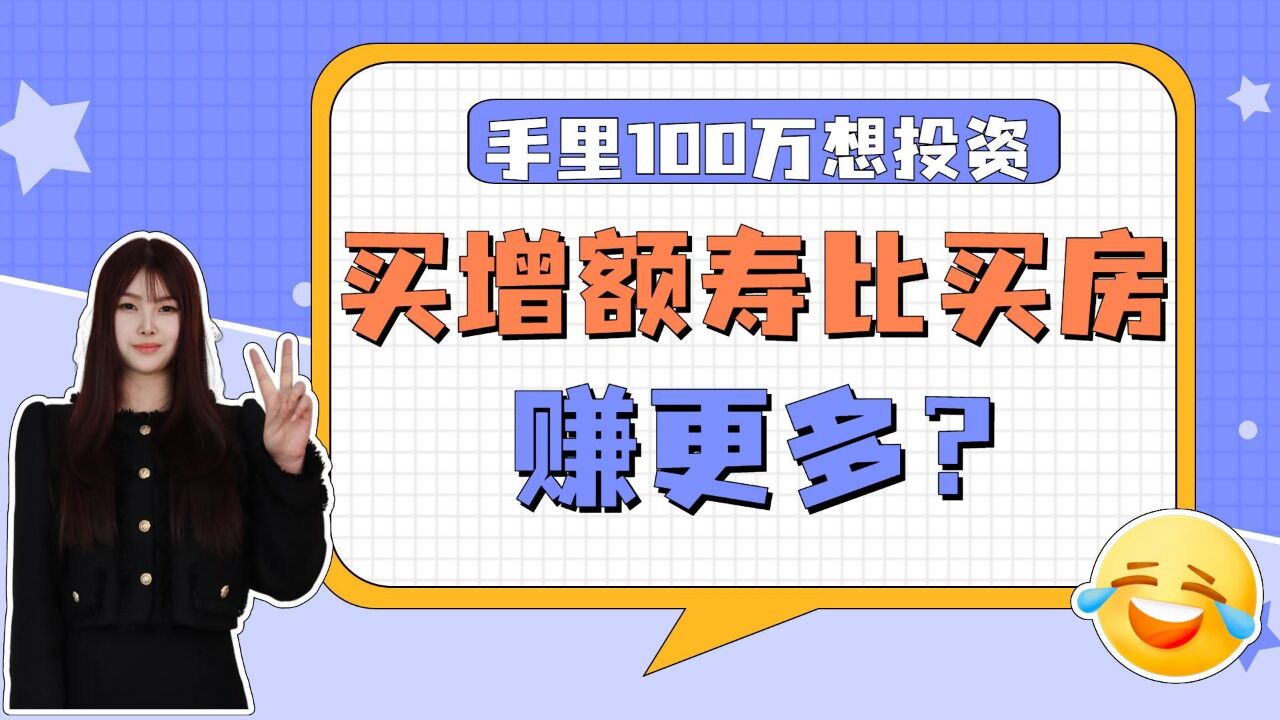 手里100万想投资

买增额寿比买房

赚更多？